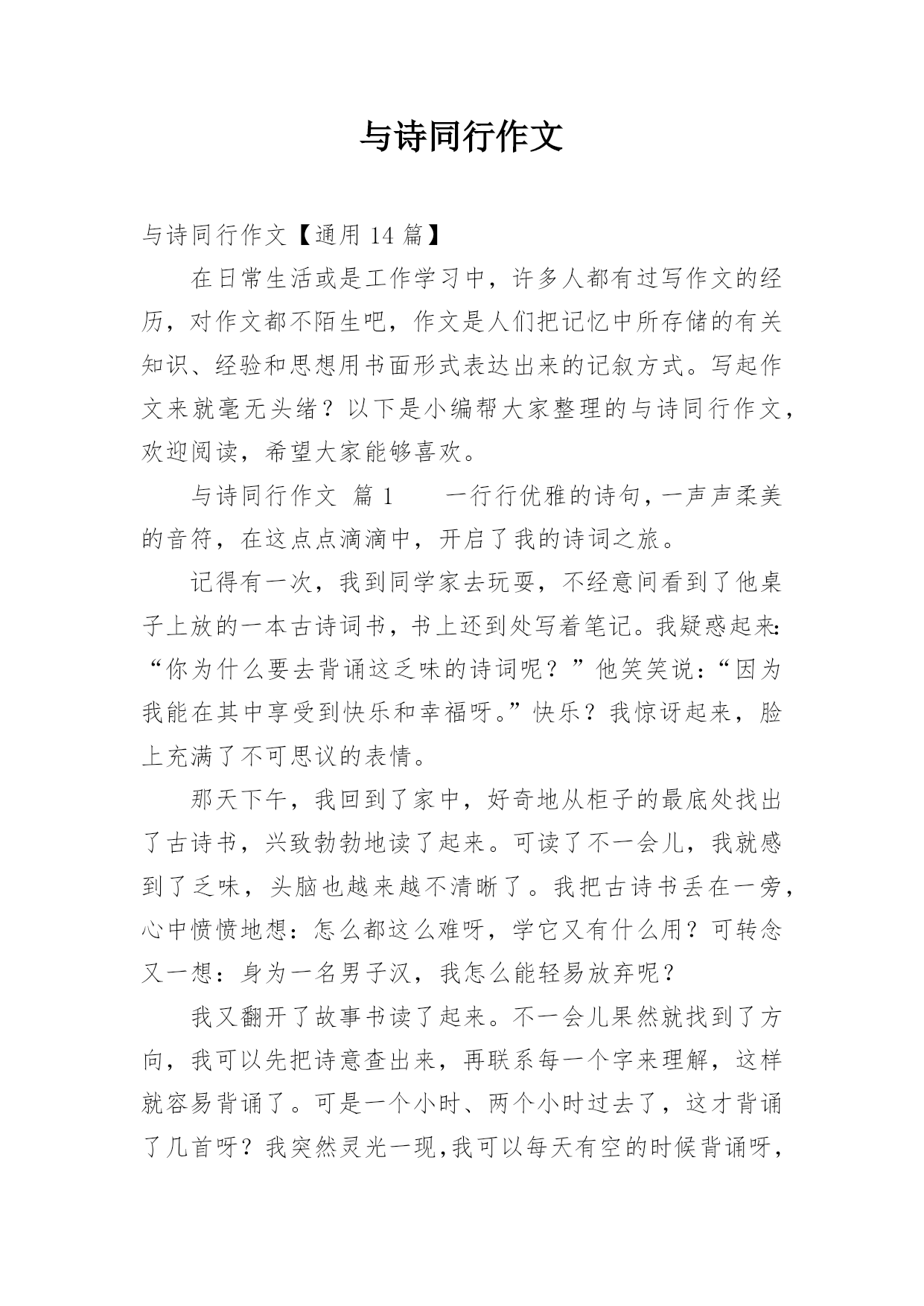 与诗同行作文

与诗同行作文【通用 14 篇】

在日常生活或是工作学习中，许多人都有过写作文的经历，对作文都不陌生吧，作文是人们把记忆中所存储的有关知识、经验和思想用书面形式表达出来的记叙方式。写起作文来就毫无头绪？以下是小编帮大家整理的与诗同行作文，欢迎阅读，希望大家能够喜欢。

与诗同行作文 篇 1 一行行优雅的诗句，一声声柔美的音符，在这点点滴滴中，开启了我的诗词之旅。

记得有一次，我到同学家去玩耍，不经意间看到了他桌子上放的一本古诗词书，书上还到处写着笔记。我疑惑起来：“你为什么要去背诵这乏味的诗词呢？”他笑笑说：“因为我能在其中享受到快乐和幸福呀。”快乐？我惊讶起来，脸上充满了不可思议的表情。

那天下午，我回到了家中，好奇地从柜子的最底处找出了古诗书，兴致勃勃地读了起来。可读了不一会儿，我就感到了乏味，头脑也越来越不清晰了。我把古诗书丢在一旁，心中愤愤地想：怎么都这么难呀，学它又有什么用？可转念又一想：身为一名男子汉，我怎么能轻易放弃呢？

我又翻开了故事书读了起来。不一会儿果然就找到了方向，我可以先把诗意查出来，再联系每一个字来理解，这样就容易背诵了。可是一个小时、两个小时过去了，这才背诵了几首呀？我突然灵光一现,我可以每天有空的时候背诵呀，